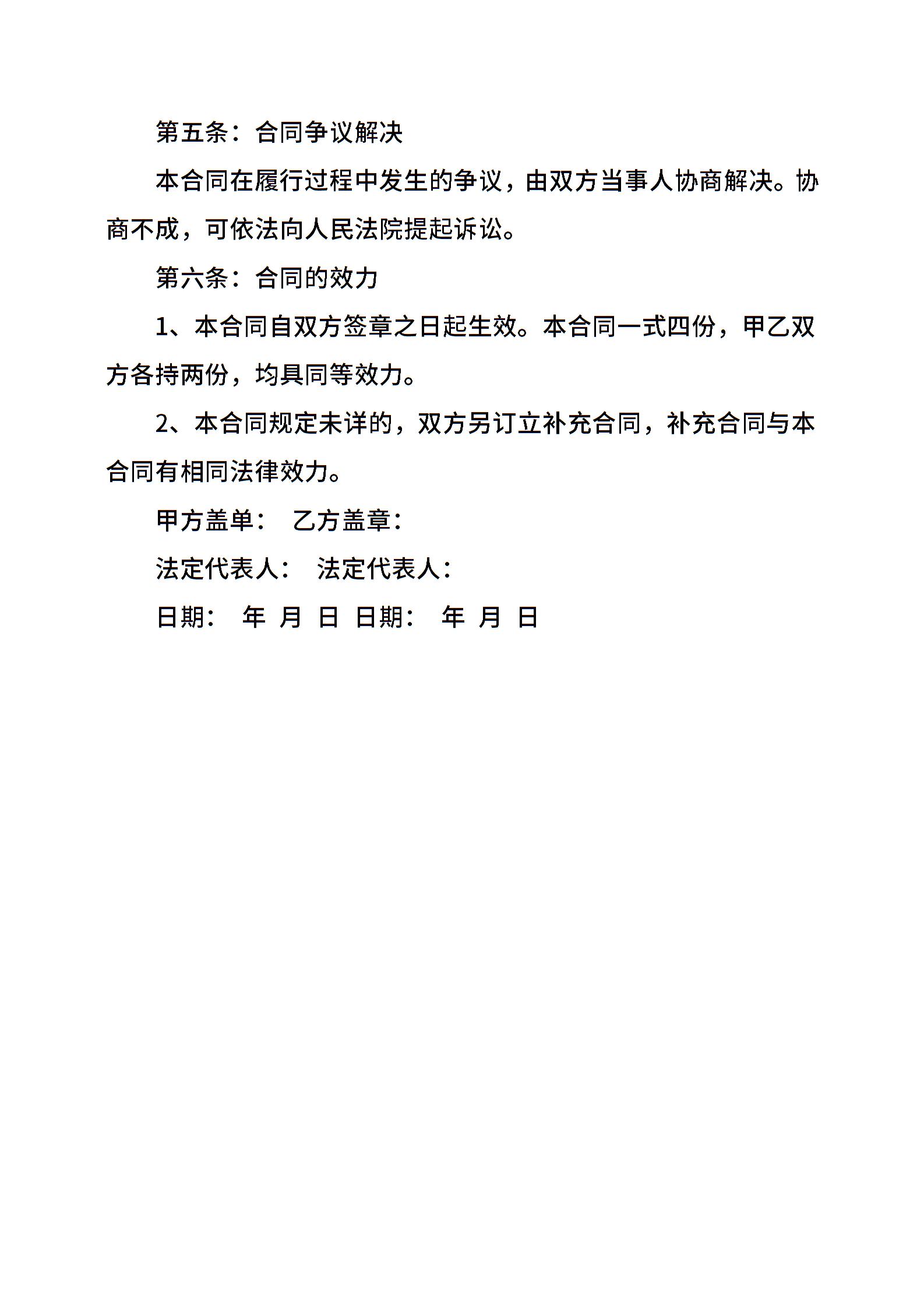 第五条：合同争议解决

本合同在履行过程中发生的争议，由双方当事人协商解决。协商不成，可依法向人民法院提起诉讼。

第六条：合同的效力

1、本合同自双方签章之日起生效。本合同一式四份，甲乙双方各持两份，均具同等效力。

2、本合同规定未详的，双方另订立补充合同，补充合同与本合同有相同法律效力。

甲方盖单： 乙方盖章：

法定代表人： 法定代表人：

日期： 年 月 日 日期： 年 月 日